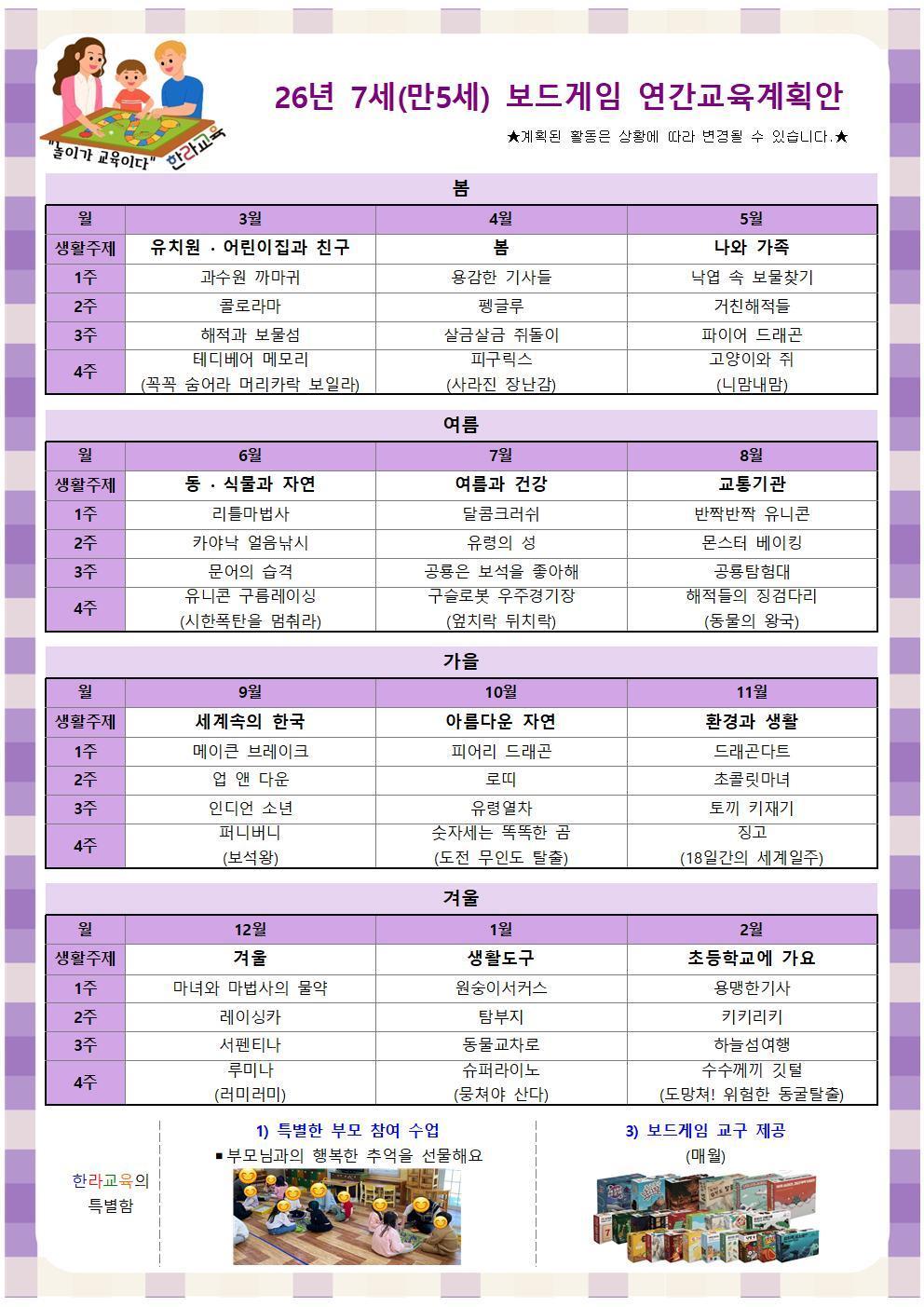 "놀이가 교육이다" 한라교육

26년 7세(만5세) 보드게임 연간교육계획안

★계획된 활동은 상황에 따라 변경될 수 있습니다.★

봄

| 월 | 3월 | 4월 | 5월 |
|---|---|---|---|
| 생활주제 | 유치원 · 어린이집과 친구 | 봄 | 나와 가족 |
| 1주 | 과수원 까마귀 | 용감한 기사들 | 낙엽 속 보물찾기 |
| 2주 | 콜로라마 | 펭글루 | 거친해적들 |
| 3주 | 해적과 보물섬 | 살금살금 쥐돌이 | 파이어 드래곤 |
| 4주 | 테디베어 메모리 (꼭꼭 숨어라 머리카락 보일라) | 피구릭스 (사라진 장난감) | 고양이와 쥐 (니맘내맘) |

여름

| 월 | 6월 | 7월 | 8월 |
|---|---|---|---|
| 생활주제 | 동 · 식물과 자연 | 여름과 건강 | 교통기관 |
| 1주 | 리틀마법사 | 달콤크러쉬 | 반짝반짝 유니콘 |
| 2주 | 카야낙 얼음낚시 | 유령의 성 | 몬스터 베이킹 |
| 3주 | 문어의 습격 | 공룡은 보석을 좋아해 | 공룡탐험대 |
| 4주 | 유니콘 구름레이싱 (시한폭탄을 멈춰라) | 구슬로봇 우주경기장 (엎치락 뒤치락) | 해적들의 징검다리 (동물의 왕국) |

가을

| 월 | 9월 | 10월 | 11월 |
|---|---|---|---|
| 생활주제 | 세계속의 한국 | 아름다운 자연 | 환경과 생활 |
| 1주 | 메이큰 브레이크 | 피어리 드래곤 | 드래곤다트 |
| 2주 | 업 앤 다운 | 로띠 | 초콜릿마녀 |
| 3주 | 인디언 소년 | 유령열차 | 토끼 키재기 |
| 4주 | 퍼니버니 (보석왕) | 숫자세는 똑똑한 곰 (도전 무인도 탈출) | 징고 (18일간의 세계일주) |

겨울

| 월 | 12월 | 1월 | 2월 |
|---|---|---|---|
| 생활주제 | 겨울 | 생활도구 | 초등학교에 가요 |
| 1주 | 마녀와 마법사의 물약 | 원숭이서커스 | 용맹한기사 |
| 2주 | 레이싱카 | 탐부지 | 키키리키 |
| 3주 | 서펜티나 | 동물교차로 | 하늘섬여행 |
| 4주 | 루미나 (러미러미) | 슈퍼라이노 (뭉쳐야 산다) | 수수께끼 깃털 (도망쳐! 위험한 동굴탈출) |

한라교육의 특별함

1) 특별한 부모 참여 수업
▪부모님과의 행복한 추억을 선물해요

3) 보드게임 교구 제공
(매월)